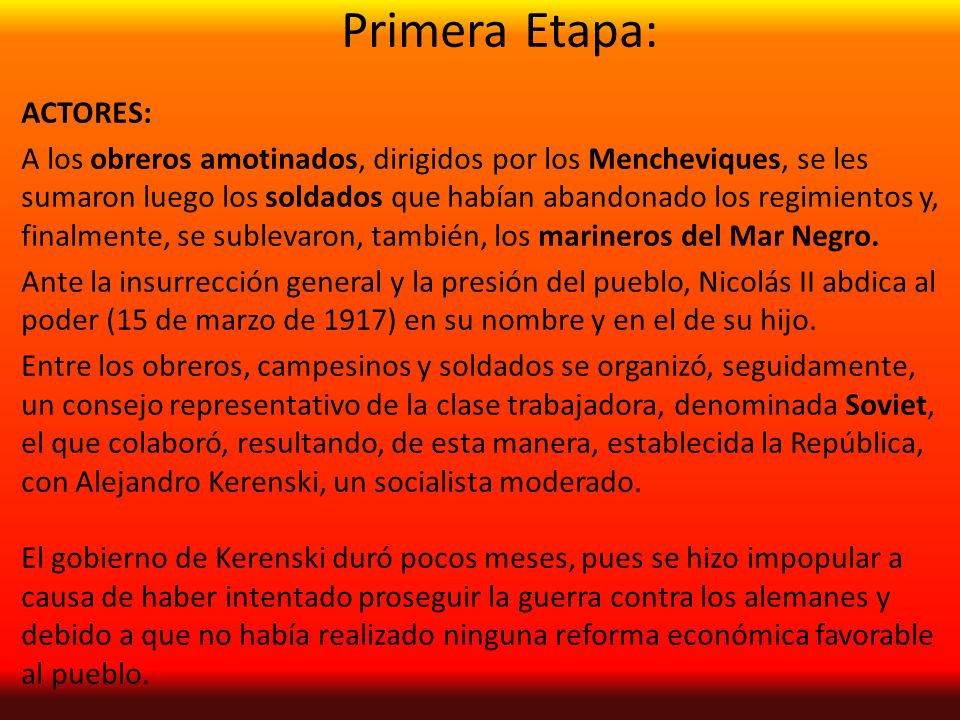 Primera Etapa:

ACTORES:

A los obreros amotinados, dirigidos por los Mencheviques, se les sumaron luego los soldados que habían abandonado los regimientos y, finalmente, se sublevaron, también, los marineros del Mar Negro.

Ante la insurrección general y la presión del pueblo, Nicolás II abdica al poder (15 de marzo de 1917) en su nombre y en el de su hijo.

Entre los obreros, campesinos y soldados se organizó, seguidamente, un consejo representativo de la clase trabajadora, denominada Soviet, el que colaboró, resultando, de esta manera, establecida la República, con Alejandro Kerenski, un socialista moderado.

El gobierno de Kerenski duró pocos meses, pues se hizo impopular a causa de haber intentado proseguir la guerra contra los alemanes y debido a que no había realizado ninguna reforma económica favorable al pueblo.